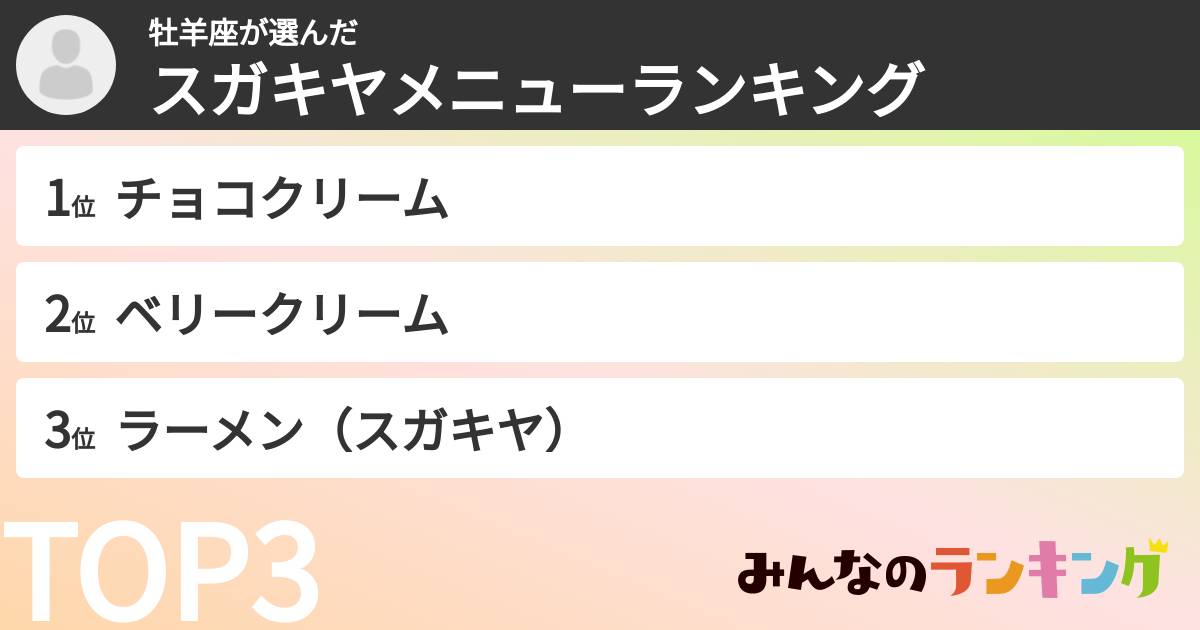 牡羊座が選んだ
スガキヤメニューランキング

1位 チョコクリーム

2位 ベリークリーム

3位 ラーメン（スガキヤ）

TOP3

みんなのランキング